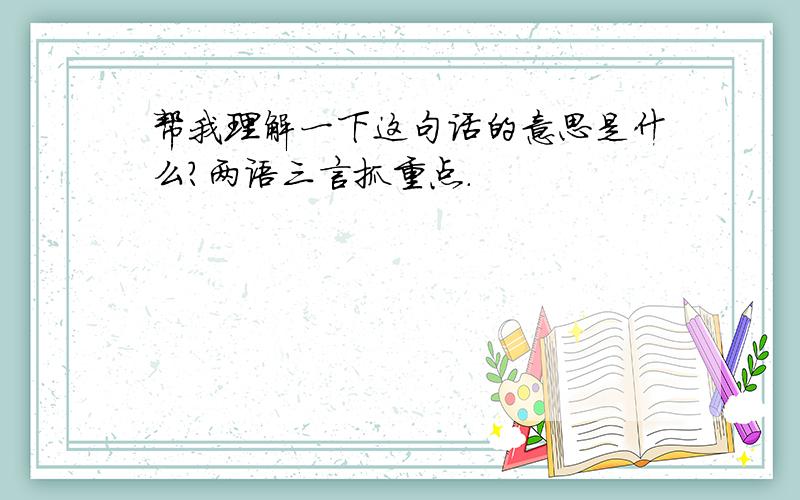 帮我理解一下这句话的意思是什么?两语三言抓重点.